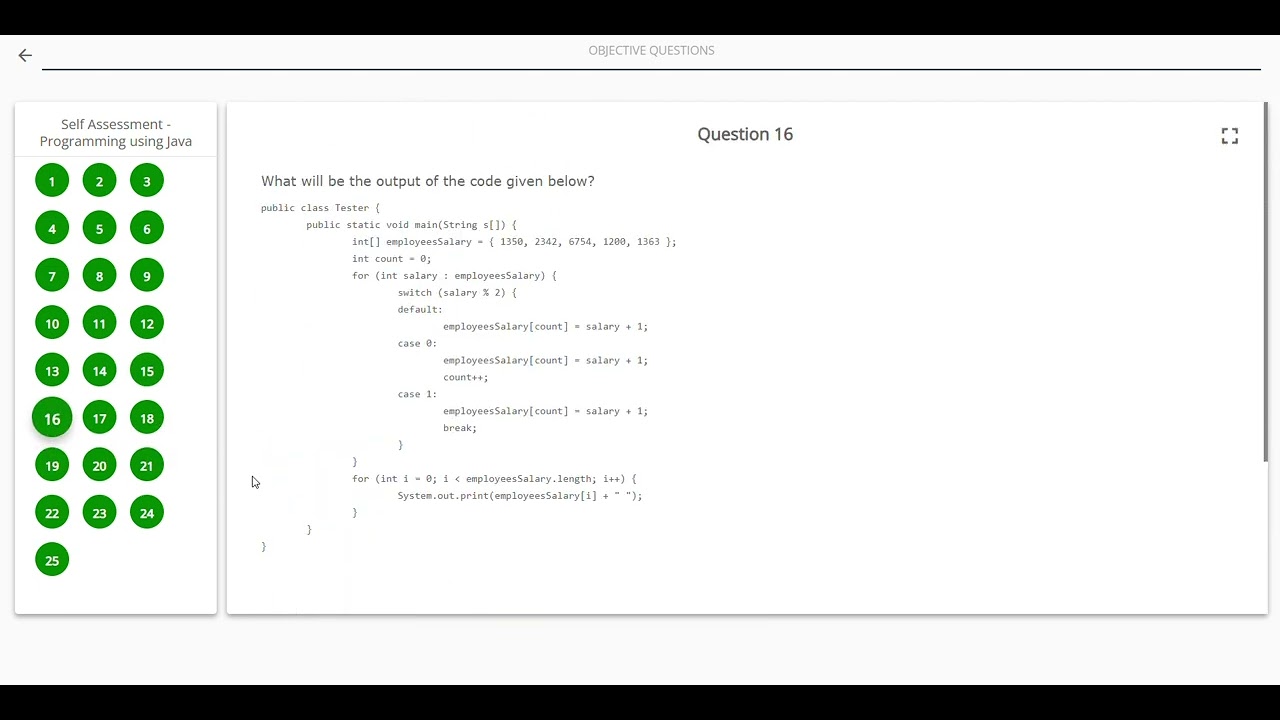 OBJECTIVE QUESTIONS

Self Assessment - Programming using Java

1 2 3
4 5 6
7 8 9
10 11 12
13 14 15
16 17 18
19 20 21
22 23 24
25

Question 16

What will be the output of the code given below?

public class Tester {
	public static void main(String s[]) {
		int[] employeesSalary = { 1350, 2342, 6754, 1200, 1363 };
		int count = 0;
		for (int salary : employeesSalary) {
			switch (salary % 2) {
			default:
				employeesSalary[count] = salary + 1;
			case 0:
				employeesSalary[count] = salary + 1;
				count++;
			case 1:
				employeesSalary[count] = salary + 1;
				break;
			}
		}
		for (int i = 0; i < employeesSalary.length; i++) {
			System.out.print(employeesSalary[i] + " ");
		}
	}
}